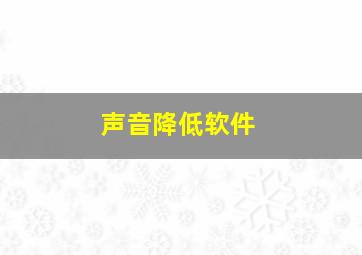 声音降低软件